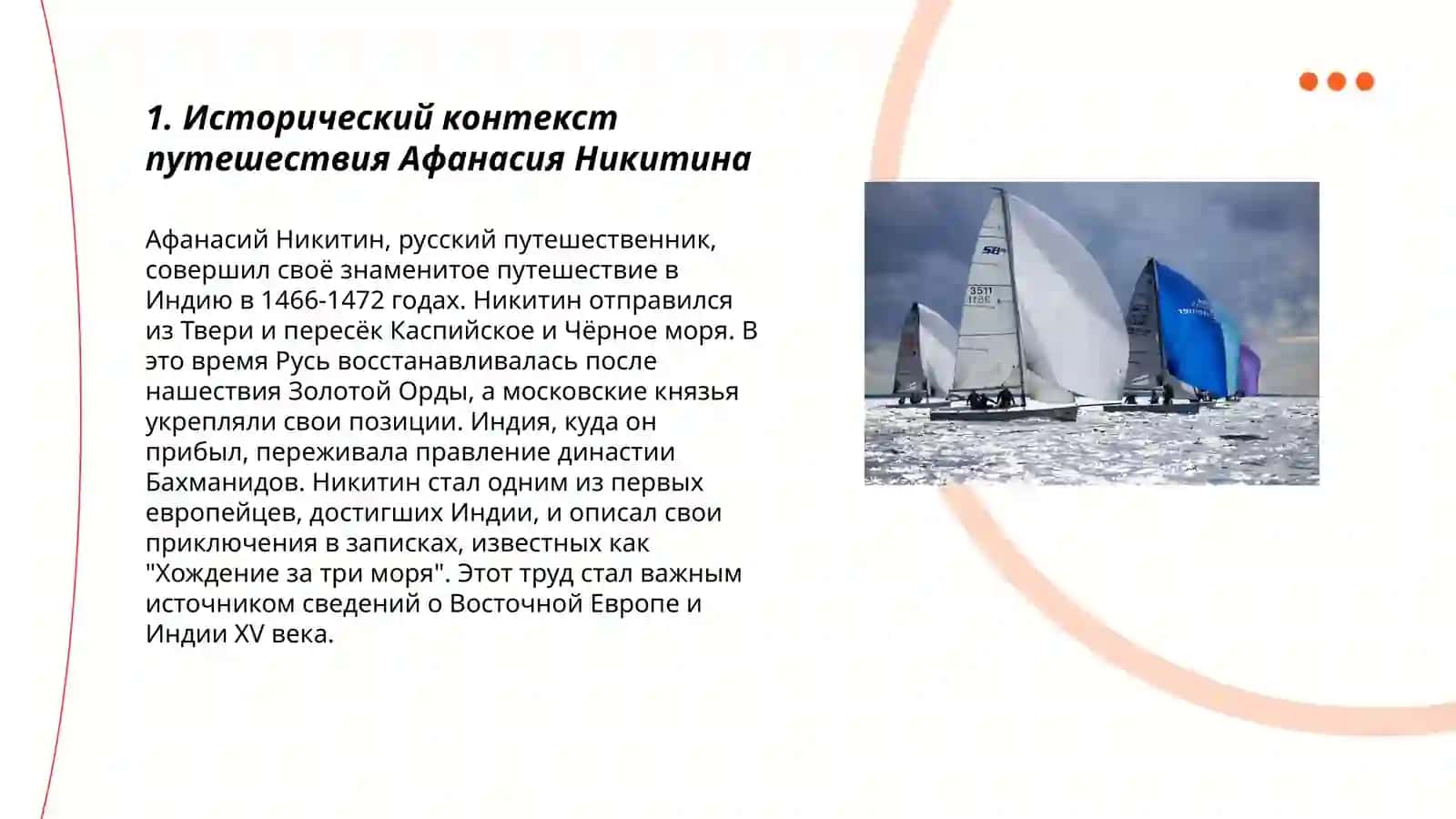 1. Исторический контекст путешествия Афанасия Никитина

Афанасий Никитин, русский путешественник, совершил своё знаменитое путешествие в Индию в 1466-1472 годах. Никитин отправился из Твери и пересёк Каспийское и Чёрное моря. В это время Русь восстанавливалась после нашествия Золотой Орды, а московские князья укрепляли свои позиции. Индия, куда он прибыл, переживала правление династии Бахманидов. Никитин стал одним из первых европейцев, достигших Индии, и описал свои приключения в записках, известных как "Хождение за три моря". Этот труд стал важным источником сведений о Восточной Европе и Индии XV века.

SB
3511